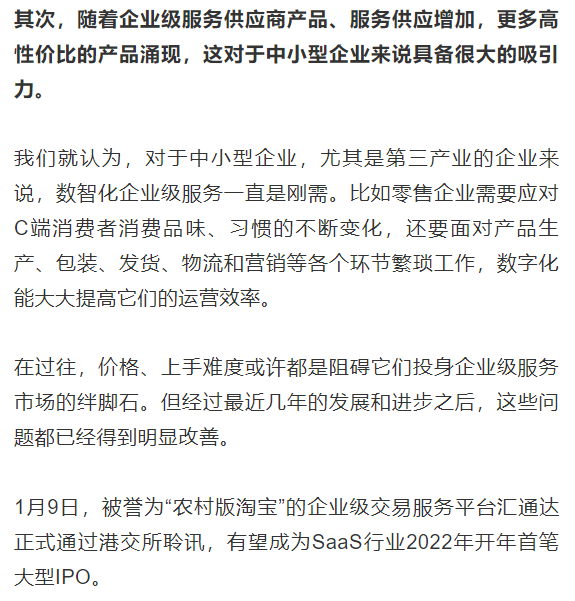 其次，随着企业级服务供应商产品、服务供应增加，更多高性价比的产品涌现，这对于中小型企业来说具备很大的吸引力。

我们就认为，对于中小型企业，尤其是第三产业的企业来说，数智化企业级服务一直是刚需。比如零售企业需要应对C端消费者消费品味、习惯的不断变化，还要面对产品生产、包装、发货、物流和营销等各个环节繁琐工作，数字化能大大提高它们的运营效率。

在过往，价格、上手难度或许都是阻碍它们投身企业级服务市场的绊脚石。但经过最近几年的发展和进步之后，这些问题都已经得到明显改善。

1月9日，被誉为“农村版淘宝”的企业级交易服务平台汇通达正式通过港交所聆讯，有望成为SaaS行业2022年开年首笔大型IPO。